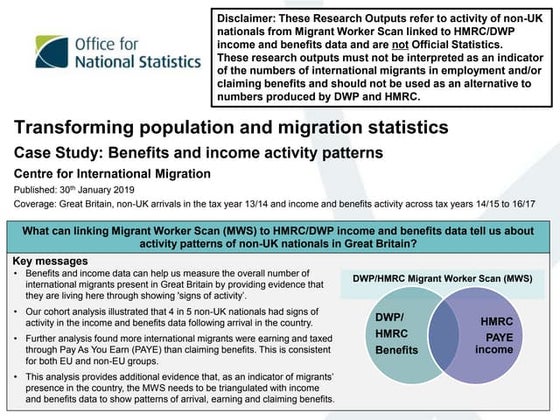 Office for National Statistics

Disclaimer: These Research Outputs refer to activity of non-UK nationals from Migrant Worker Scan linked to HMRC/DWP income and benefits data and are not Official Statistics. These research outputs must not be interpreted as an indicator of the numbers of international migrants in employment and/or claiming benefits and should not be used as an alternative to numbers produced by DWP and HMRC.

Transforming population and migration statistics

Case Study: Benefits and income activity patterns

Centre for International Migration

Published: 30th January 2019

Coverage: Great Britain, non-UK arrivals in the tax year 13/14 and income and benefits activity across tax years 14/15 to 16/17

What can linking Migrant Worker Scan (MWS) to HMRC/DWP income and benefits data tell us about activity patterns of non-UK nationals in Great Britain?

Key messages

• Benefits and income data can help us measure the overall number of international migrants present in Great Britain by providing evidence that they are living here through showing 'signs of activity'.

• Our cohort analysis illustrated that 4 in 5 non-UK nationals had signs of activity in the income and benefits data following arrival in the country.

• Further analysis found more international migrants were earning and taxed through Pay As You Earn (PAYE) than claiming benefits. This is consistent for both EU and non-EU groups.

• This analysis provides additional evidence that, as an indicator of migrants' presence in the country, the MWS needs to be triangulated with income and benefits data to show patterns of arrival, earning and claiming benefits.

DWP/HMRC Migrant Worker Scan (MWS)

DWP/ HMRC Benefits

HMRC PAYE income